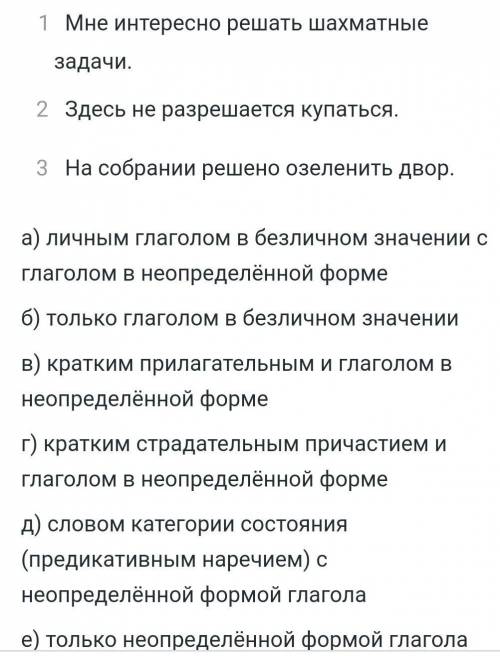 1 Мне интересно решать шахматные задачи.

2 Здесь не разрешается купаться.

3 На собрании решено озеленить двор.

а) личным глаголом в безличном значении с глаголом в неопределённой форме

б) только глаголом в безличном значении

в) кратким прилагательным и глаголом в неопределённой форме

г) кратким страдательным причастием и глаголом в неопределённой форме

д) словом категории состояния (предикативным наречием) с неопределённой формой глагола

е) только неопределённой формой глагола